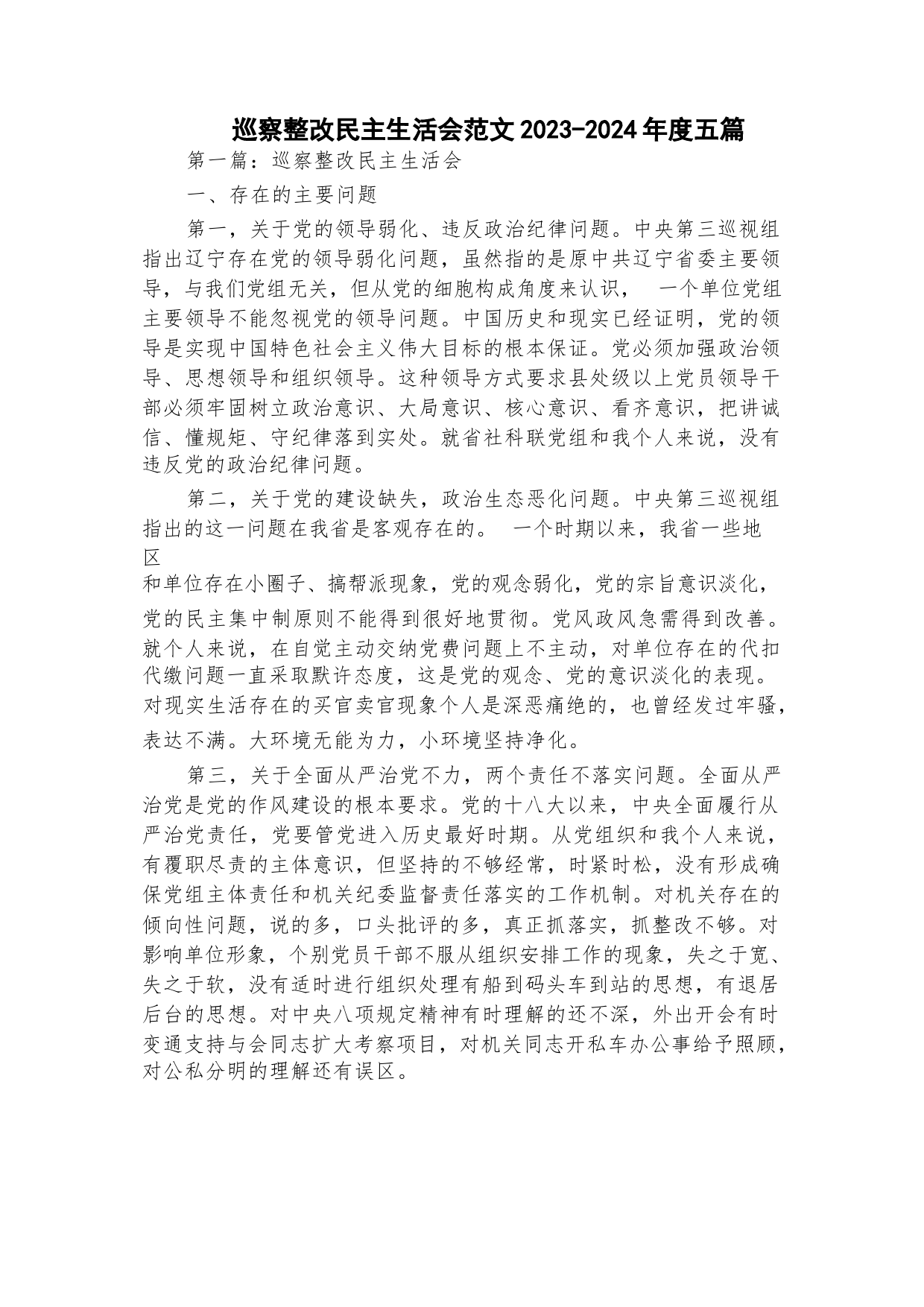 巡察整改民主生活会范文2023-2024年度五篇

第一篇：巡察整改民主生活会

一、存在的主要问题

第一，关于党的领导弱化、违反政治纪律问题。中央第三巡视组指出辽宁存在党的领导弱化问题，虽然指的是原中共辽宁省委主要领导，与我们党组无关，但从党的细胞构成角度来认识， 一个单位党组主要领导不能忽视党的领导问题。中国历史和现实已经证明，党的领导是实现中国特色社会主义伟大目标的根本保证。党必须加强政治领导、思想领导和组织领导。这种领导方式要求县处级以上党员领导干部必须牢固树立政治意识、大局意识、核心意识、看齐意识，把讲诚信、懂规矩、守纪律落到实处。就省社科联党组和我个人来说，没有违反党的政治纪律问题。

第二，关于党的建设缺失，政治生态恶化问题。中央第三巡视组指出的这一问题在我省是客观存在的。 一个时期以来，我省一些地区和单位存在小圈子、搞帮派现象，党的观念弱化，党的宗旨意识淡化，党的民主集中制原则不能得到很好地贯彻。党风政风急需得到改善。就个人来说，在自觉主动交纳党费问题上不主动，对单位存在的代扣代缴问题一直采取默许态度，这是党的观念、党的意识淡化的表现。对现实生活存在的买官卖官现象个人是深恶痛绝的，也曾经发过牢骚，表达不满。大环境无能为力，小环境坚持净化。

第三，关于全面从严治党不力，两个责任不落实问题。全面从严治党是党的作风建设的根本要求。党的十八大以来，中央全面履行从严治党责任，党要管党进入历史最好时期。从党组织和我个人来说，有覆职尽责的主体意识，但坚持的不够经常，时紧时松，没有形成确保党组主体责任和机关纪委监督责任落实的工作机制。对机关存在的倾向性问题，说的多，口头批评的多，真正抓落实，抓整改不够。对影响单位形象，个别党员干部不服从组织安排工作的现象，失之于宽、失之于软，没有适时进行组织处理有船到码头车到站的思想，有退居后台的思想。对中央八项规定精神有时理解的还不深，外出开会有时变通支持与会同志扩大考察项目，对机关同志开私车办公事给予照顾，对公私分明的理解还有误区。